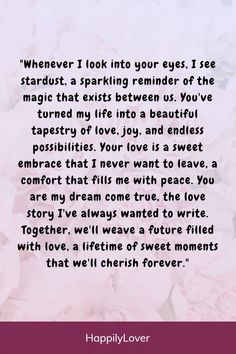 "Whenever I look into your eyes, I see stardust, a sparkling reminder of the magic that exists between us. You've turned my life into a beautiful tapestry of love, joy, and endless possibilities. Your love is a sweet embrace that I never want to leave, a comfort that fills me with peace. You are my dream come true, the love story I've always wanted to write. Together, we'll weave a future filled with love, a lifetime of sweet moments that we'll cherish forever."

HappilyLover